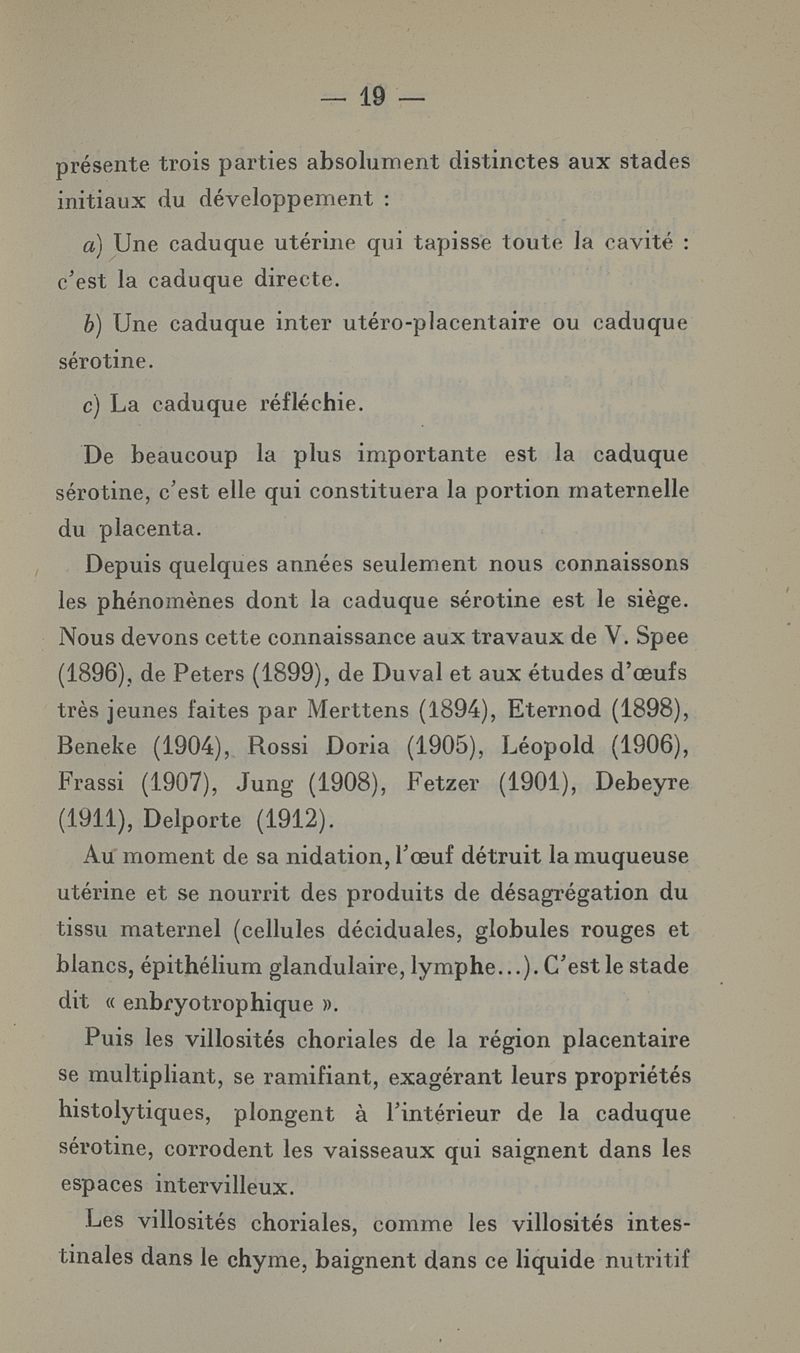 — 19 —

présente trois parties absolument distinctes aux stades initiaux du développement :

a) Une caduque utérine qui tapisse toute la cavité : c'est la caduque directe.

b) Une caduque inter utéro-placentaire ou caduque sérotine.

c) La caduque réfléchie.

De beaucoup la plus importante est la caduque sérotine, c'est elle qui constituera la portion maternelle du placenta.

Depuis quelques années seulement nous connaissons les phénomènes dont la caduque sérotine est le siège. Nous devons cette connaissance aux travaux de V. Spee (1896), de Peters (1899), de Duval et aux études d'œufs très jeunes faites par Merttens (1894), Eternod (1898), Beneke (1904), Rossi Doria (1905), Léopold (1906), Frassi (1907), Jung (1908), Fetzer (1901), Debeyre (1911), Delporte (1912).

Au moment de sa nidation, l'œuf détruit la muqueuse utérine et se nourrit des produits de désagrégation du tissu maternel (cellules déciduales, globules rouges et blancs, épithélium glandulaire, lymphe...). C'est le stade dit « enbryotrophique ».

Puis les villosités choriales de la région placentaire se multipliant, se ramifiant, exagérant leurs propriétés histolytiques, plongent à l'intérieur de la caduque sérotine, corrodent les vaisseaux qui saignent dans les espaces intervilleux.

Les villosités choriales, comme les villosités intestinales dans le chyme, baignent dans ce liquide nutritif